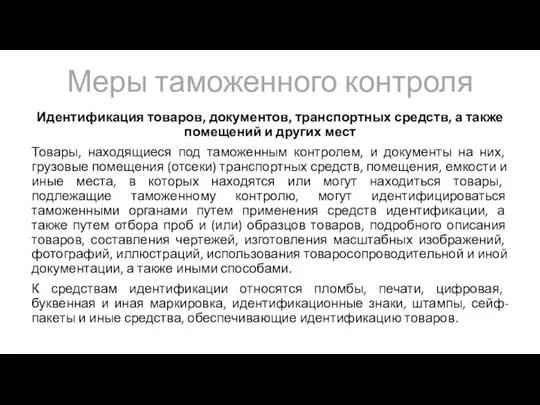 Меры таможенного контроля

Идентификация товаров, документов, транспортных средств, а также помещений и других мест

Товары, находящиеся под таможенным контролем, и документы на них, грузовые помещения (отсеки) транспортных средств, помещения, емкости и иные места, в которых находятся или могут находиться товары, подлежащие таможенному контролю, могут идентифицироваться таможенными органами путем применения средств идентификации, а также путем отбора проб и (или) образцов товаров, подробного описания товаров, составления чертежей, изготовления масштабных изображений, фотографий, иллюстраций, использования товаросопроводительной и иной документации, а также иными способами.

К средствам идентификации относятся пломбы, печати, цифровая, буквенная и иная маркировка, идентификационные знаки, штампы, сейф-пакеты и иные средства, обеспечивающие идентификацию товаров.